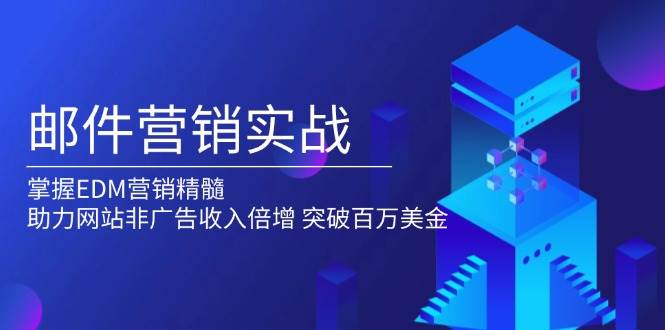 邮件营销实战

掌握EDM营销精髓
助力网站非广告收入倍增 突破百万美金